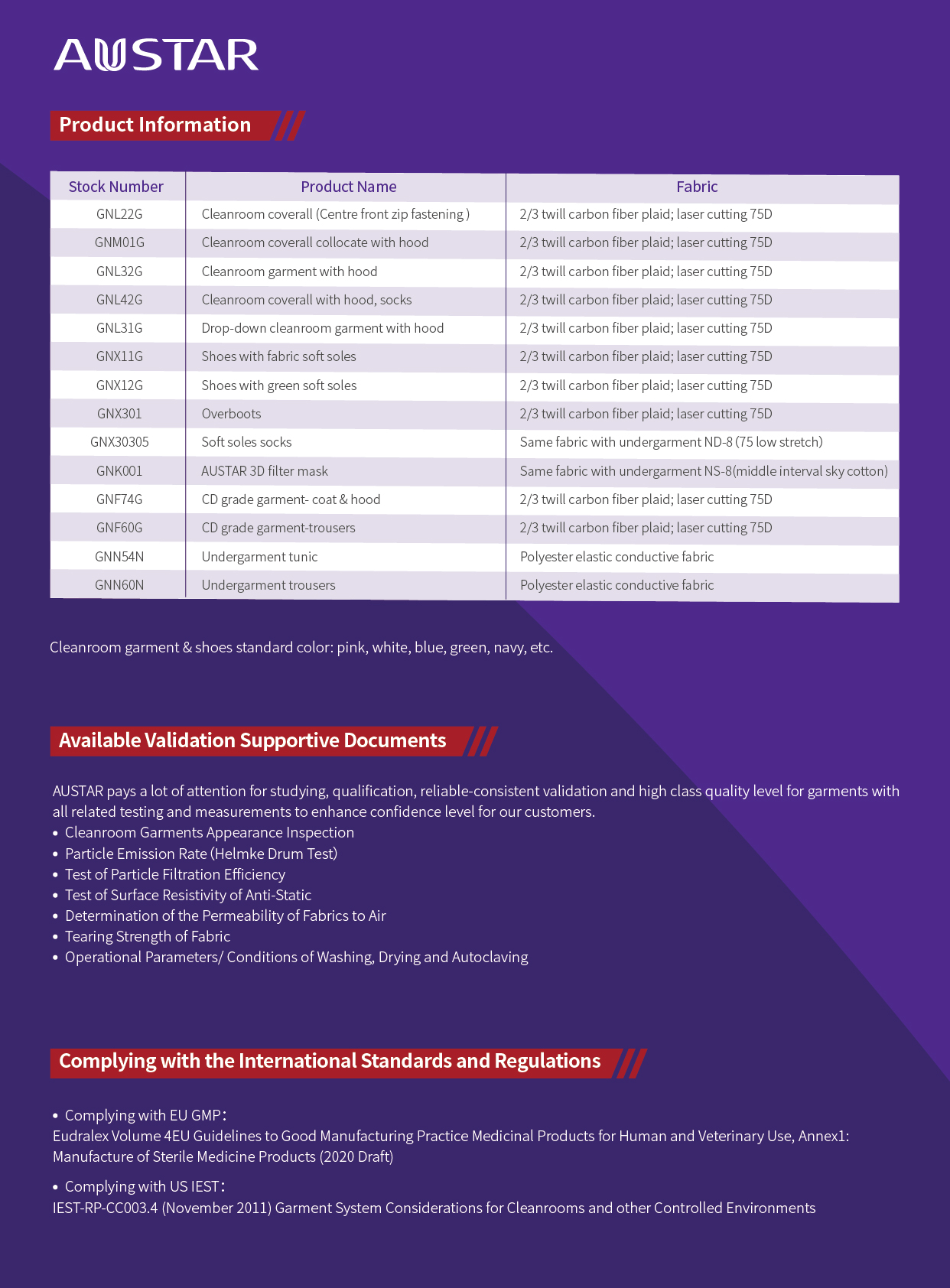 AUSTAR

Product Information

| Stock Number | Product Name | Fabric |
|---|---|---|
| GNL22G | Cleanroom coverall (Centre front zip fastening ) | 2/3 twill carbon fiber plaid; laser cutting 75D |
| GNM01G | Cleanroom coverall collocate with hood | 2/3 twill carbon fiber plaid; laser cutting 75D |
| GNL32G | Cleanroom garment with hood | 2/3 twill carbon fiber plaid; laser cutting 75D |
| GNL42G | Cleanroom coverall with hood, socks | 2/3 twill carbon fiber plaid; laser cutting 75D |
| GNL31G | Drop-down cleanroom garment with hood | 2/3 twill carbon fiber plaid; laser cutting 75D |
| GNX11G | Shoes with fabric soft soles | 2/3 twill carbon fiber plaid; laser cutting 75D |
| GNX12G | Shoes with green soft soles | 2/3 twill carbon fiber plaid; laser cutting 75D |
| GNX301 | Overboots | 2/3 twill carbon fiber plaid; laser cutting 75D |
| GNX30305 | Soft soles socks | Same fabric with undergarment ND-8 (75 low stretch) |
| GNK001 | AUSTAR 3D filter mask | Same fabric with undergarment NS-8(middle interval sky cotton) |
| GNF74G | CD grade garment- coat & hood | 2/3 twill carbon fiber plaid; laser cutting 75D |
| GNF60G | CD grade garment-trousers | 2/3 twill carbon fiber plaid; laser cutting 75D |
| GNN54N | Undergarment tunic | Polyester elastic conductive fabric |
| GNN60N | Undergarment trousers | Polyester elastic conductive fabric |

Cleanroom garment & shoes standard color: pink, white, blue, green, navy, etc.

Available Validation Supportive Documents

AUSTAR pays a lot of attention for studying, qualification, reliable-consistent validation and high class quality level for garments with all related testing and measurements to enhance confidence level for our customers.
• Cleanroom Garments Appearance Inspection
• Particle Emission Rate (Helmke Drum Test)
• Test of Particle Filtration Efficiency
• Test of Surface Resistivity of Anti-Static
• Determination of the Permeability of Fabrics to Air
• Tearing Strength of Fabric
• Operational Parameters/ Conditions of Washing, Drying and Autoclaving

Complying with the International Standards and Regulations

• Complying with EU GMP：
Eudralex Volume 4EU Guidelines to Good Manufacturing Practice Medicinal Products for Human and Veterinary Use, Annex1: Manufacture of Sterile Medicine Products (2020 Draft)

• Complying with US IEST：
IEST-RP-CC003.4 (November 2011) Garment System Considerations for Cleanrooms and other Controlled Environments